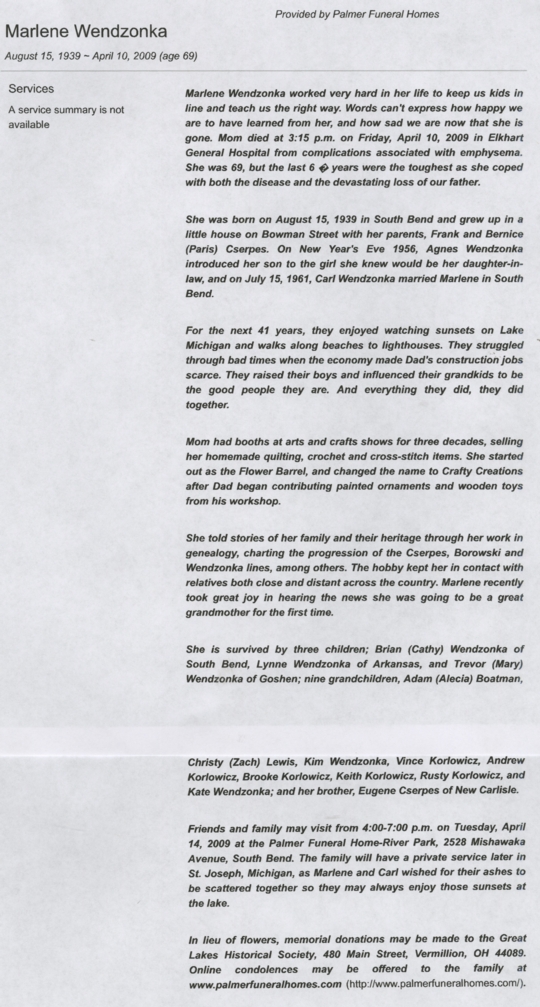 Provided by Palmer Funeral Homes

Marlene Wendzonka

August 15, 1939 ~ April 10, 2009 (age 69)

Services

A service summary is not available

Marlene Wendzonka worked very hard in her life to keep us kids in line and teach us the right way. Words can't express how happy we are to have learned from her, and how sad we are now that she is gone. Mom died at 3:15 p.m. on Friday, April 10, 2009 in Elkhart General Hospital from complications associated with emphysema. She was 69, but the last 6 � years were the toughest as she coped with both the disease and the devastating loss of our father.

She was born on August 15, 1939 in South Bend and grew up in a little house on Bowman Street with her parents, Frank and Bernice (Paris) Cserpes. On New Year's Eve 1956, Agnes Wendzonka introduced her son to the girl she knew would be her daughter-in-law, and on July 15, 1961, Carl Wendzonka married Marlene in South Bend.

For the next 41 years, they enjoyed watching sunsets on Lake Michigan and walks along beaches to lighthouses. They struggled through bad times when the economy made Dad's construction jobs scarce. They raised their boys and influenced their grandkids to be the good people they are. And everything they did, they did together.

Mom had booths at arts and crafts shows for three decades, selling her homemade quilting, crochet and cross-stitch items. She started out as the Flower Barrel, and changed the name to Crafty Creations after Dad began contributing painted ornaments and wooden toys from his workshop.

She told stories of her family and their heritage through her work in genealogy, charting the progression of the Cserpes, Borowski and Wendzonka lines, among others. The hobby kept her in contact with relatives both close and distant across the country. Marlene recently took great joy in hearing the news she was going to be a great grandmother for the first time.

She is survived by three children; Brian (Cathy) Wendzonka of South Bend, Lynne Wendzonka of Arkansas, and Trevor (Mary) Wendzonka of Goshen; nine grandchildren, Adam (Alecia) Boatman,

Christy (Zach) Lewis, Kim Wendzonka, Vince Korlowicz, Andrew Korlowicz, Brooke Korlowicz, Keith Korlowicz, Rusty Korlowicz, and Kate Wendzonka; and her brother, Eugene Cserpes of New Carlisle.

Friends and family may visit from 4:00-7:00 p.m. on Tuesday, April 14, 2009 at the Palmer Funeral Home-River Park, 2528 Mishawaka Avenue, South Bend. The family will have a private service later in St. Joseph, Michigan, as Marlene and Carl wished for their ashes to be scattered together so they may always enjoy those sunsets at the lake.

In lieu of flowers, memorial donations may be made to the Great Lakes Historical Society, 480 Main Street, Vermillion, OH 44089. Online condolences may be offered to the family at www.palmerfuneralhomes.com (http://www.palmerfuneralhomes.com/).